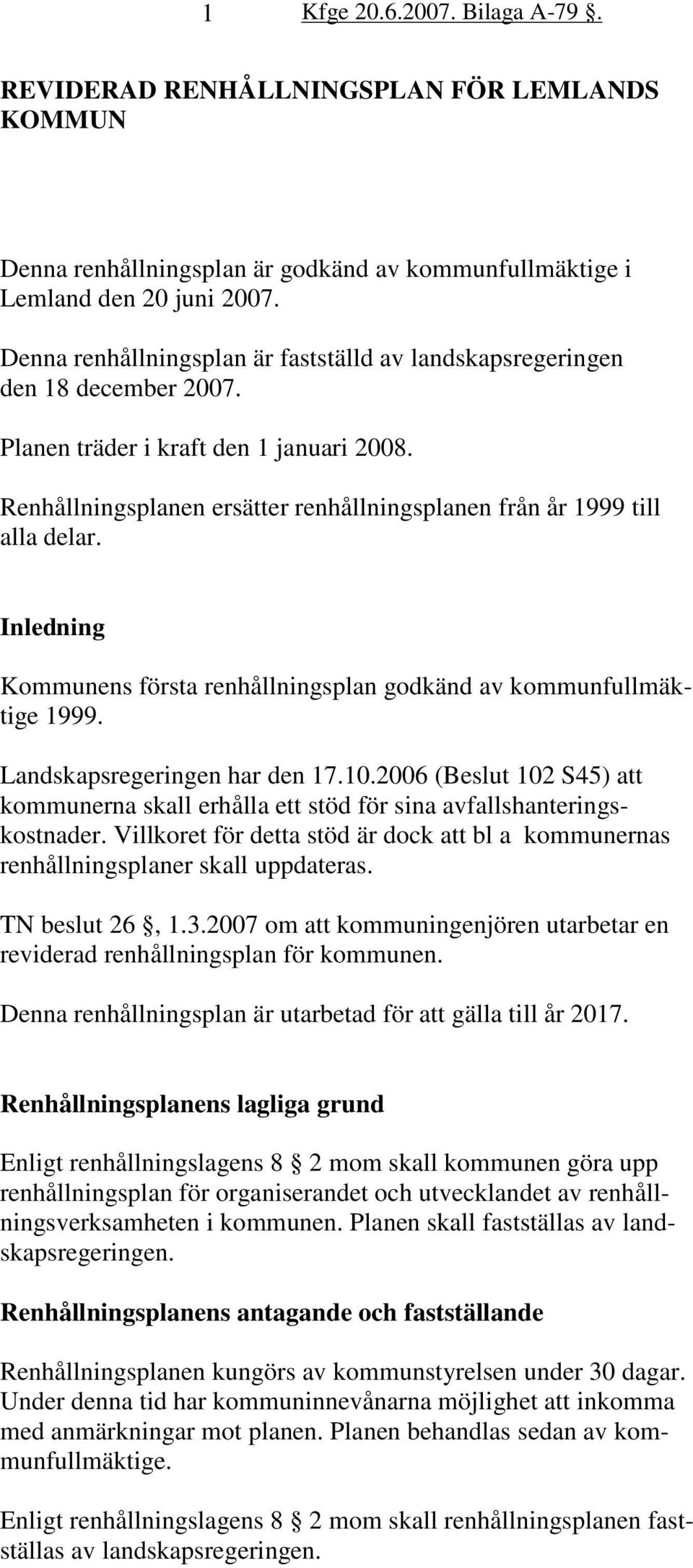 1 Kfge 20.6.2007. Bilaga A-79 §.

REVIDERAD RENHÅLLNINGSPLAN FÖR LEMLANDS KOMMUN

Denna renhållningsplan är godkänd av kommunfullmäktige i Lemland den 20 juni 2007.

Denna renhållningsplan är fastställd av landskapsregeringen den 18 december 2007.

Planen träder i kraft den 1 januari 2008.

Renhållningsplanen ersätter renhållningsplanen från år 1999 till alla delar.

Inledning

Kommunens första renhållningsplan godkänd av kommunfullmäktige 1999.

Landskapsregeringen har den 17.10.2006 (Beslut 102 S45) att kommunerna skall erhålla ett stöd för sina avfallshanteringskostnader. Villkoret för detta stöd är dock att bl a kommunernas renhållningsplaner skall uppdateras.

TN beslut 26 §, 1.3.2007 om att kommuningenjören utarbetar en reviderad renhållningsplan för kommunen.

Denna renhållningsplan är utarbetad för att gälla till år 2017.

Renhållningsplanens lagliga grund

Enligt renhållningslagens 8 § 2 mom skall kommunen göra upp renhållningsplan för organiserandet och utvecklandet av renhållningsverksamheten i kommunen. Planen skall fastställas av landskapsregeringen.

Renhållningsplanens antagande och fastställande

Renhållningsplanen kungörs av kommunstyrelsen under 30 dagar. Under denna tid har kommuninnevånarna möjlighet att inkomma med anmärkningar mot planen. Planen behandlas sedan av kommunfullmäktige.

Enligt renhållningslagens 8 § 2 mom skall renhållningsplanen fastställas av landskapsregeringen.